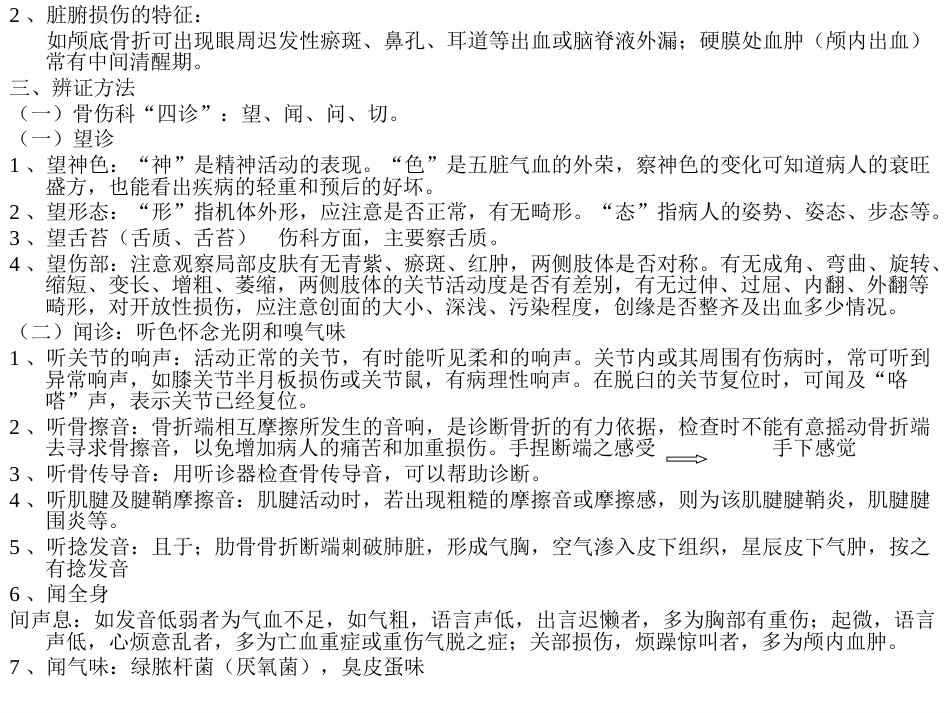 2、脏腑损伤的特征：
如颅底骨折可出现眼周迟发性瘀斑、鼻孔、耳道等出血或脑脊液外漏；硬膜处血肿（颅内出血）常有中间清醒期。
三、辨证方法
（一）骨伤科“四诊”：望、闻、问、切。
（一）望诊
1、望神色：“神”是精神活动的表现。“色”是五脏气血的外荣，察神色的变化可知道病人的衰旺盛方，也能看出疾病的轻重和预后的好坏。
2、望形态：“形”指机体外形，应注意是否正常，有无畸形。“态”指病人的姿势、姿态、步态等。
3、望舌苔（舌质、舌苔） 伤科方面，主要察舌质。
4、望伤部：注意观察局部皮肤有无青紫、瘀斑、红肿，两侧肢体是否对称。有无成角、弯曲、旋转、缩短、变长、增粗、萎缩，两侧肢体的关节活动度是否有差别，有无过伸、过屈、内翻、外翻等畸形，对开放性损伤，应注意创面的大小、深浅、污染程度，创缘是否整齐及出血多少情况。
（二）闻诊：听色怀念光阴和嗅气味
1、听关节的响声：活动正常的关节，有时能听见柔和的响声。关节内或其周围有伤病时，常可听到异常响声，如膝关节半月板损伤或关节鼠，有病理性响声。在脱臼的关节复位时，可闻及“咯嗒”声，表示关节已经复位。
2、听骨擦音：骨折端相互摩擦所发生的音响，是诊断骨折的有力依据，检查时不能有意摇动骨折端去寻求骨擦音，以免增加病人的痛苦和加重损伤。手捏断端之感受 手下感觉
3、听骨传导音：用听诊器检查骨传导音，可以帮助诊断。
4、听肌腱及腱鞘摩擦音：肌腱活动时，若出现粗糙的摩擦音或摩擦感，则为该肌腱腱鞘炎，肌腱腱围炎等。
5、听捻发音：且于；肋骨骨折断端刺破肺脏，形成气胸，空气渗入皮下组织，星辰皮下气肿，按之有捻发音
6、闻全身
间声息：如发音低弱者为气血不足，如气粗，语言声低，出言迟懒者，多为胸部有重伤；起微，语言声低，心烦意乱者，多为亡血重症或重伤气脱之症；关部损伤，烦躁惊叫者，多为颅内血肿。
7、闻气味：绿脓杆菌（厌氧菌），臭皮蛋味